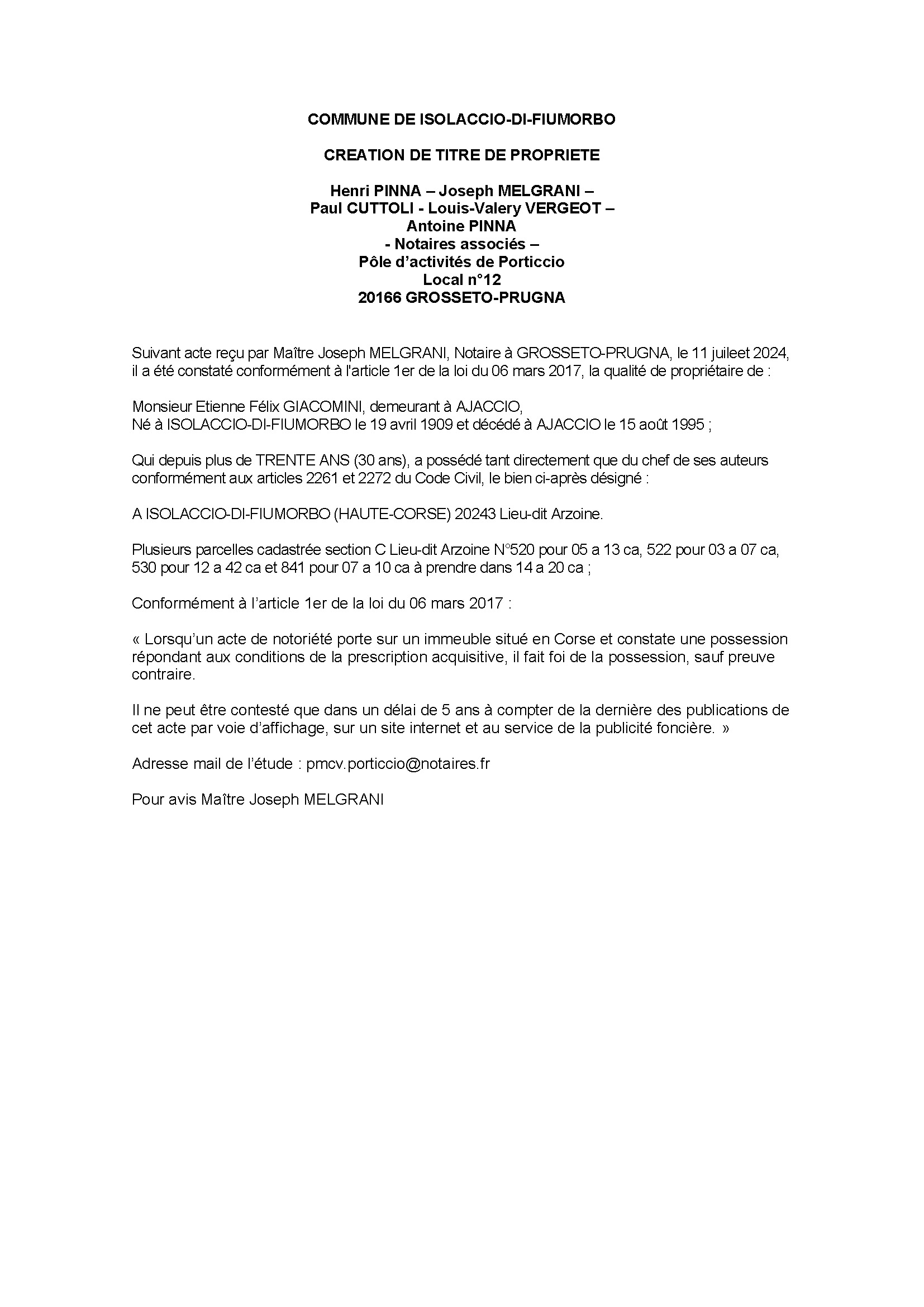 COMMUNE DE ISOLACCIO-DI-FIUMORBO

CREATION DE TITRE DE PROPRIETE

Henri PINNA – Joseph MELGRANI –
Paul CUTTOLI - Louis-Valery VERGEOT –
Antoine PINNA
- Notaires associés –
Pôle d'activités de Porticcio
Local n°12
20166 GROSSETO-PRUGNA

Suivant acte reçu par Maître Joseph MELGRANI, Notaire à GROSSETO-PRUGNA, le 11 juileet 2024, il a été constaté conformément à l'article 1er de la loi du 06 mars 2017, la qualité de propriétaire de :

Monsieur Etienne Félix GIACOMINI, demeurant à AJACCIO,
Né à ISOLACCIO-DI-FIUMORBO le 19 avril 1909 et décédé à AJACCIO le 15 août 1995 ;

Qui depuis plus de TRENTE ANS (30 ans), a possédé tant directement que du chef de ses auteurs conformément aux articles 2261 et 2272 du Code Civil, le bien ci-après désigné :

A ISOLACCIO-DI-FIUMORBO (HAUTE-CORSE) 20243 Lieu-dit Arzoine.

Plusieurs parcelles cadastrée section C Lieu-dit Arzoine N°520 pour 05 a 13 ca, 522 pour 03 a 07 ca, 530 pour 12 a 42 ca et 841 pour 07 a 10 ca à prendre dans 14 a 20 ca ;

Conformément à l'article 1er de la loi du 06 mars 2017 :

« Lorsqu'un acte de notoriété porte sur un immeuble situé en Corse et constate une possession répondant aux conditions de la prescription acquisitive, il fait foi de la possession, sauf preuve contraire.

Il ne peut être contesté que dans un délai de 5 ans à compter de la dernière des publications de cet acte par voie d'affichage, sur un site internet et au service de la publicité foncière. »

Adresse mail de l'étude : pmcv.porticcio@notaires.fr

Pour avis Maître Joseph MELGRANI